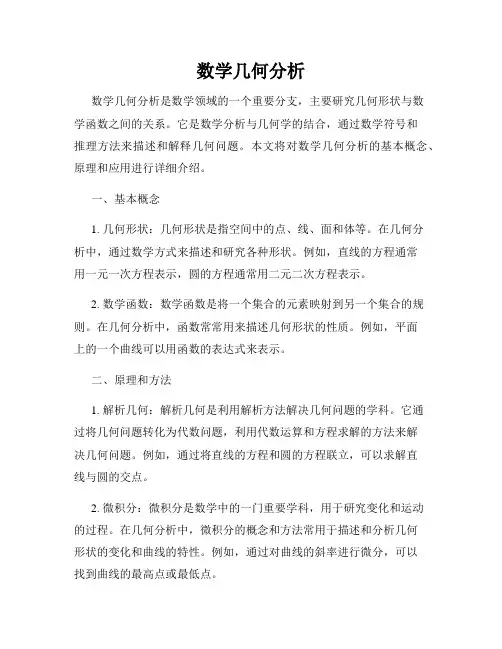 数学几何分析

数学几何分析是数学领域的一个重要分支，主要研究几何形状与数学函数之间的关系。它是数学分析与几何学的结合，通过数学符号和推理方法来描述和解释几何问题。本文将对数学几何分析的基本概念、原理和应用进行详细介绍。

一、基本概念

1. 几何形状：几何形状是指空间中的点、线、面和体等。在几何分析中，通过数学方式来描述和研究各种形状。例如，直线的方程通常用一元一次方程表示，圆的方程通常用二元二次方程表示。

2. 数学函数：数学函数是将一个集合的元素映射到另一个集合的规则。在几何分析中，函数常常用来描述几何形状的性质。例如，平面上的一个曲线可以用函数的表达式来表示。

二、原理和方法

1. 解析几何：解析几何是利用解析方法解决几何问题的学科。它通过将几何问题转化为代数问题，利用代数运算和方程求解的方法来解决几何问题。例如，通过将直线的方程和圆的方程联立，可以求解直线与圆的交点。

2. 微积分：微积分是数学中的一门重要学科，用于研究变化和运动的过程。在几何分析中，微积分的概念和方法常用于描述和分析几何形状的变化和曲线的特性。例如，通过对曲线的斜率进行微分，可以找到曲线的最高点或最低点。